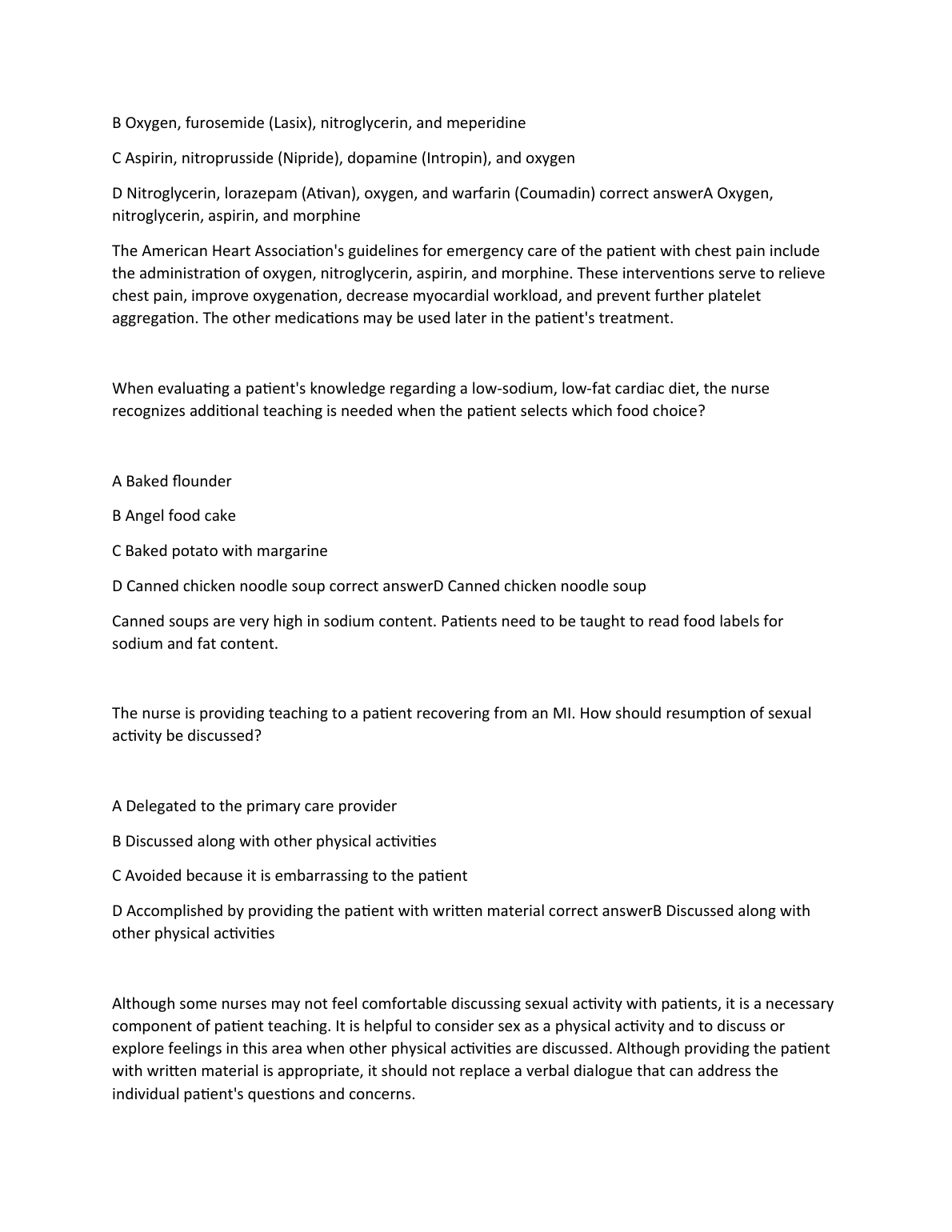 B Oxygen, furosemide (Lasix), nitroglycerin, and meperidine

C Aspirin, nitroprusside (Nipride), dopamine (Intropin), and oxygen

D Nitroglycerin, lorazepam (Ativan), oxygen, and warfarin (Coumadin) correct answerA Oxygen, nitroglycerin, aspirin, and morphine

The American Heart Association's guidelines for emergency care of the patient with chest pain include the administration of oxygen, nitroglycerin, aspirin, and morphine. These interventions serve to relieve chest pain, improve oxygenation, decrease myocardial workload, and prevent further platelet aggregation. The other medications may be used later in the patient's treatment.

When evaluating a patient's knowledge regarding a low-sodium, low-fat cardiac diet, the nurse recognizes additional teaching is needed when the patient selects which food choice?

A Baked flounder

B Angel food cake

C Baked potato with margarine

D Canned chicken noodle soup correct answerD Canned chicken noodle soup

Canned soups are very high in sodium content. Patients need to be taught to read food labels for sodium and fat content.

The nurse is providing teaching to a patient recovering from an MI. How should resumption of sexual activity be discussed?

A Delegated to the primary care provider

B Discussed along with other physical activities

C Avoided because it is embarrassing to the patient

D Accomplished by providing the patient with written material correct answerB Discussed along with other physical activities

Although some nurses may not feel comfortable discussing sexual activity with patients, it is a necessary component of patient teaching. It is helpful to consider sex as a physical activity and to discuss or explore feelings in this area when other physical activities are discussed. Although providing the patient with written material is appropriate, it should not replace a verbal dialogue that can address the individual patient's questions and concerns.